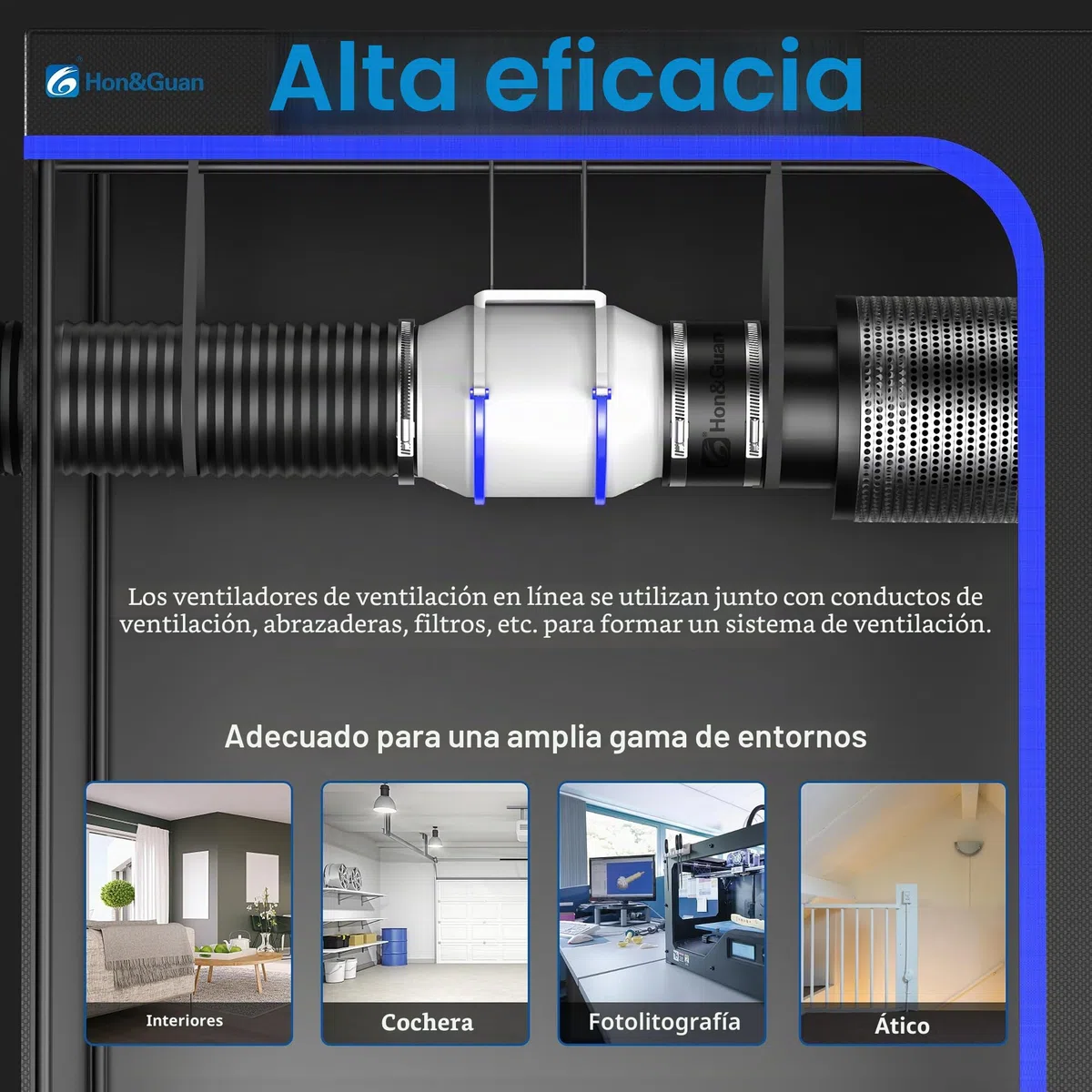 Hon&Guan

Alta eficacia

Hon&Guan

Los ventiladores de ventilación en línea se utilizan junto con conductos de ventilación, abrazaderas, filtros, etc. para formar un sistema de ventilación.

Adecuado para una amplia gama de entornos

Interiores

Cochera

Fotolitografía

Ático